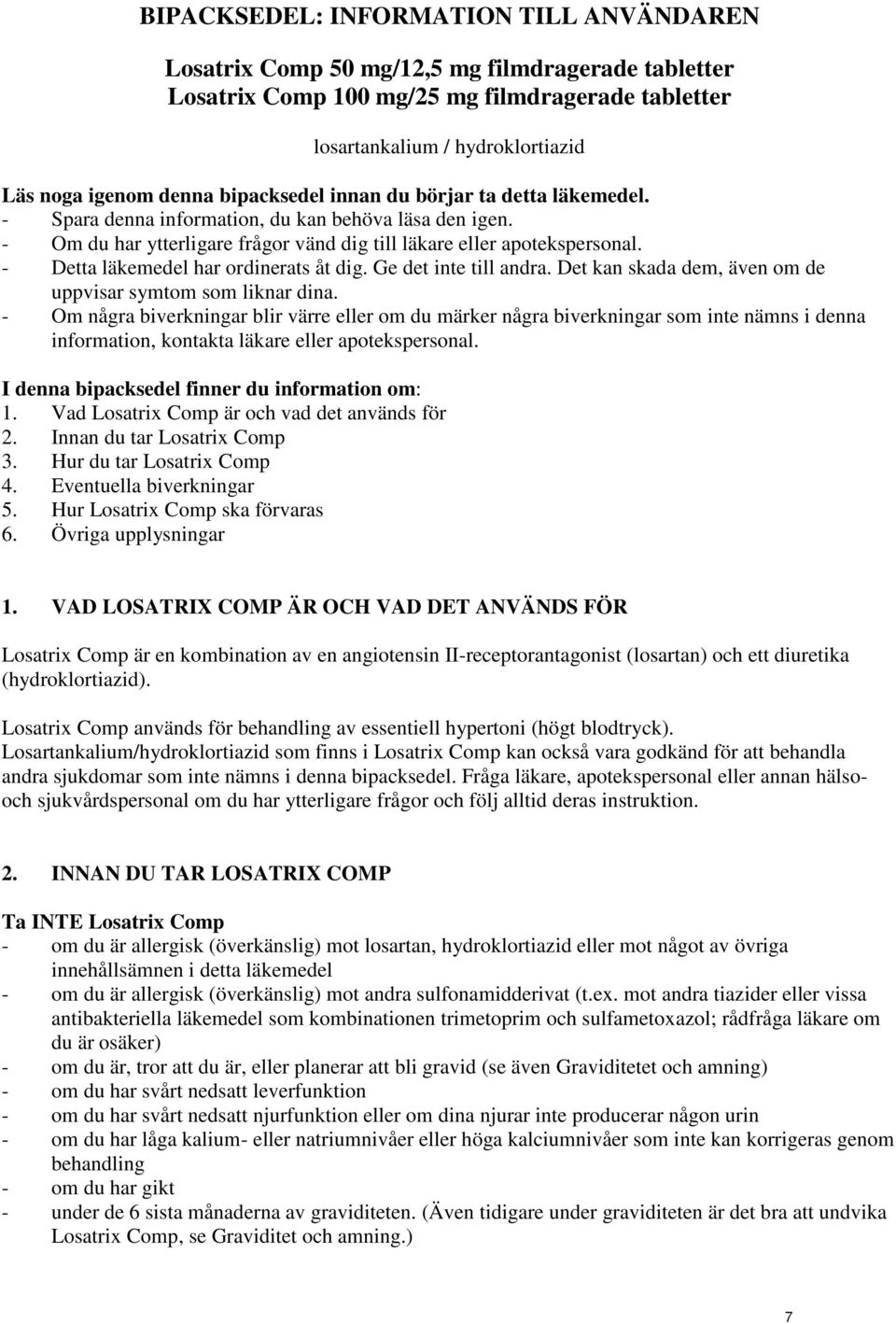 BIPACKSEDEL: INFORMATION TILL ANVÄNDAREN

Losatrix Comp 50 mg/12,5 mg filmdragerade tabletter
Losatrix Comp 100 mg/25 mg filmdragerade tabletter

losartankalium / hydroklortiazid

Läs noga igenom denna bipacksedel innan du börjar ta detta läkemedel.
- Spara denna information, du kan behöva läsa den igen.
- Om du har ytterligare frågor vänd dig till läkare eller apotekspersonal.
- Detta läkemedel har ordinerats åt dig. Ge det inte till andra. Det kan skada dem, även om de uppvisar symtom som liknar dina.
- Om några biverkningar blir värre eller om du märker några biverkningar som inte nämns i denna information, kontakta läkare eller apotekspersonal.

I denna bipacksedel finner du information om:
1. Vad Losatrix Comp är och vad det används för
2. Innan du tar Losatrix Comp
3. Hur du tar Losatrix Comp
4. Eventuella biverkningar
5. Hur Losatrix Comp ska förvaras
6. Övriga upplysningar

1. VAD LOSATRIX COMP ÄR OCH VAD DET ANVÄNDS FÖR

Losatrix Comp är en kombination av en angiotensin II-receptorantagonist (losartan) och ett diuretika (hydroklortiazid).

Losatrix Comp används för behandling av essentiell hypertoni (högt blodtryck).
Losartankalium/hydroklortiazid som finns i Losatrix Comp kan också vara godkänd för att behandla andra sjukdomar som inte nämns i denna bipacksedel. Fråga läkare, apotekspersonal eller annan hälso- och sjukvårdspersonal om du har ytterligare frågor och följ alltid deras instruktion.

2. INNAN DU TAR LOSATRIX COMP

Ta INTE Losatrix Comp
- om du är allergisk (överkänslig) mot losartan, hydroklortiazid eller mot något av övriga innehållsämnen i detta läkemedel
- om du är allergisk (överkänslig) mot andra sulfonamidderivat (t.ex. mot andra tiazider eller vissa antibakteriella läkemedel som kombinationen trimetoprim och sulfametoxazol; rådfråga läkare om du är osäker)
- om du är, tror att du är, eller planerar att bli gravid (se även Graviditetet och amning)
- om du har svårt nedsatt leverfunktion
- om du har svårt nedsatt njurfunktion eller om dina njurar inte producerar någon urin
- om du har låga kalium- eller natriumnivåer eller höga kalciumnivåer som inte kan korrigeras genom behandling
- om du har gikt
- under de 6 sista månaderna av graviditeten. (Även tidigare under graviditeten är det bra att undvika Losatrix Comp, se Graviditet och amning.)

7